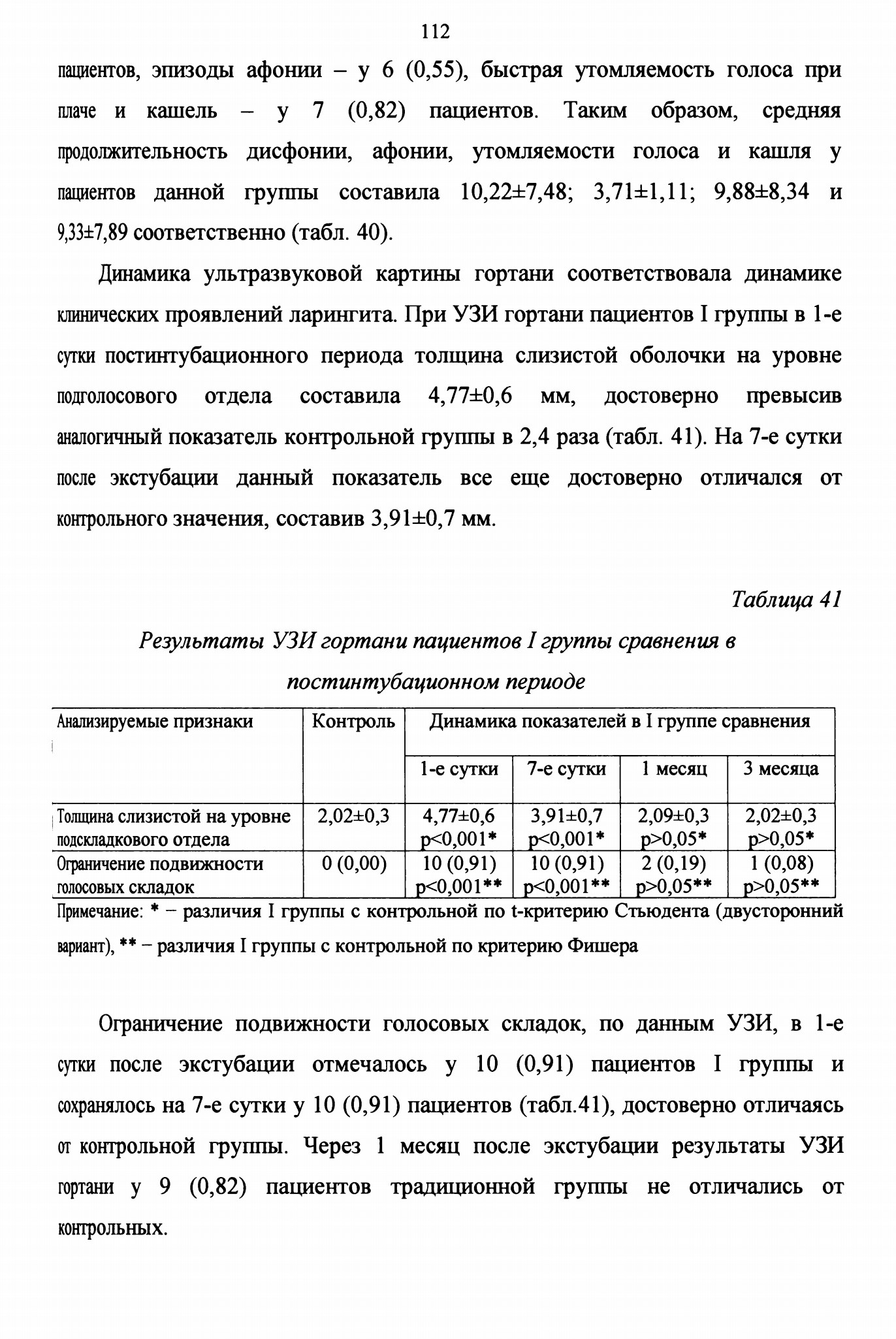 112

пациентов, эпизоды афонии – у 6 (0,55), быстрая утомляемость голоса при плаче и кашель – у 7 (0,82) пациентов. Таким образом, средняя продолжительность дисфонии, афонии, утомляемости голоса и кашля у пациентов данной группы составила 10,22±7,48; 3,71±1,11; 9,88±8,34 и 9,33±7,89 соответственно (табл. 40).

Динамика ультразвуковой картины гортани соответствовала динамике клинических проявлений ларингита. При УЗИ гортани пациентов I группы в 1-е сутки постинтубационного периода толщина слизистой оболочки на уровне подголосового отдела составила 4,77±0,6 мм, достоверно превысив аналогичный показатель контрольной группы в 2,4 раза (табл. 41). На 7-е сутки после экстубации данный показатель все еще достоверно отличался от контрольного значения, составив 3,91±0,7 мм.

Таблица 41

Результаты УЗИ гортани пациентов I группы сравнения в постинтубационном периоде

| Анализируемые признаки | Контроль | Динамика показателей в I группе сравнения | | | |
|---|---|---|---|---|---|
| | | 1-е сутки | 7-е сутки | 1 месяц | 3 месяца |
| Толщина слизистой на уровне подскладкового отдела | 2,02±0,3 | 4,77±0,6 p<0,001* | 3,91±0,7 p<0,001* | 2,09±0,3 p>0,05* | 2,02±0,3 p>0,05* |
| Ограничение подвижности голосовых складок | 0 (0,00) | 10 (0,91) p<0,001** | 10 (0,91) p<0,001** | 2 (0,19) p>0,05** | 1 (0,08) p>0,05** |

Примечание: * – различия I группы с контрольной по t-критерию Стьюдента (двусторонний вариант), ** – различия I группы с контрольной по критерию Фишера

Ограничение подвижности голосовых складок, по данным УЗИ, в 1-е сутки после экстубации отмечалось у 10 (0,91) пациентов I группы и сохранялось на 7-е сутки у 10 (0,91) пациентов (табл.41), достоверно отличаясь от контрольной группы. Через 1 месяц после экстубации результаты УЗИ гортани у 9 (0,82) пациентов традиционной группы не отличались от контрольных.